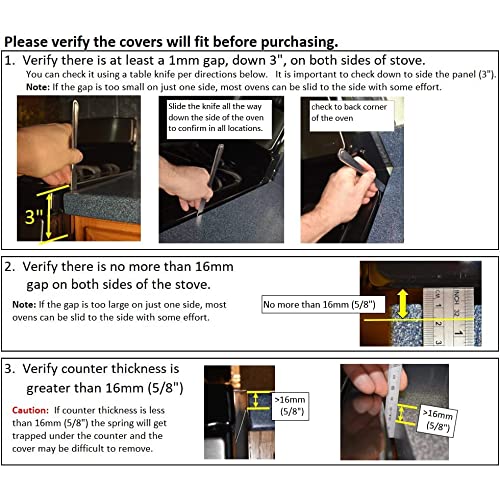 Please verify the covers will fit before purchasing.

1. Verify there is at least a 1mm gap, down 3", on both sides of stove.
You can check it using a table knife per directions below. It is important to check down to side the panel (3").
Note: If the gap is too small on just one side, most ovens can be slid to the side with some effort.

3"

Slide the knife all the way down the side of the oven to confirm in all locations.

check to back corner of the oven

2. Verify there is no more than 16mm gap on both sides of the stove.

Note: If the gap is too large on just one side, most ovens can be slid to the side with some effort.

No more than 16mm (5/8")

CM 1 2 3
INCH 32 1

3. Verify counter thickness is greater than 16mm (5/8")

Caution: If counter thickness is less than 16mm (5/8") the spring will get trapped under the counter and the cover may be difficult to remove.

>16mm (5/8")

>16mm (5/8")